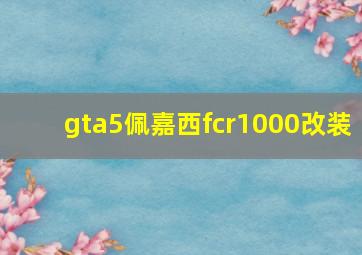 gta5佩嘉西fcr1000改装